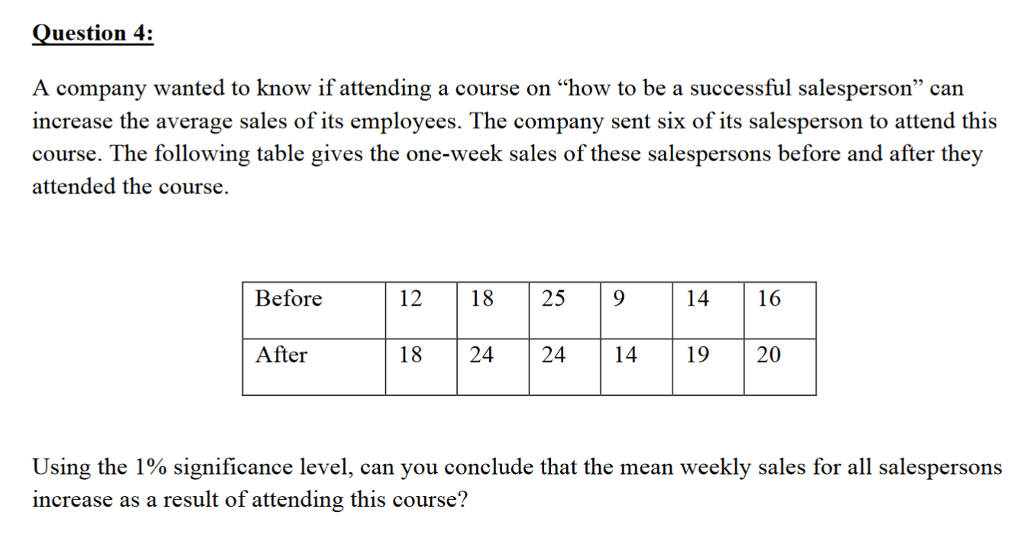 Question 4:

A company wanted to know if attending a course on “how to be a successful salesperson” can increase the average sales of its employees. The company sent six of its salesperson to attend this course. The following table gives the one-week sales of these salespersons before and after they attended the course.

| Before | 12 | 18 | 25 | 9 | 14 | 16 |
|---|---|---|---|---|---|---|
| After | 18 | 24 | 24 | 14 | 19 | 20 |

Using the 1% significance level, can you conclude that the mean weekly sales for all salespersons increase as a result of attending this course?